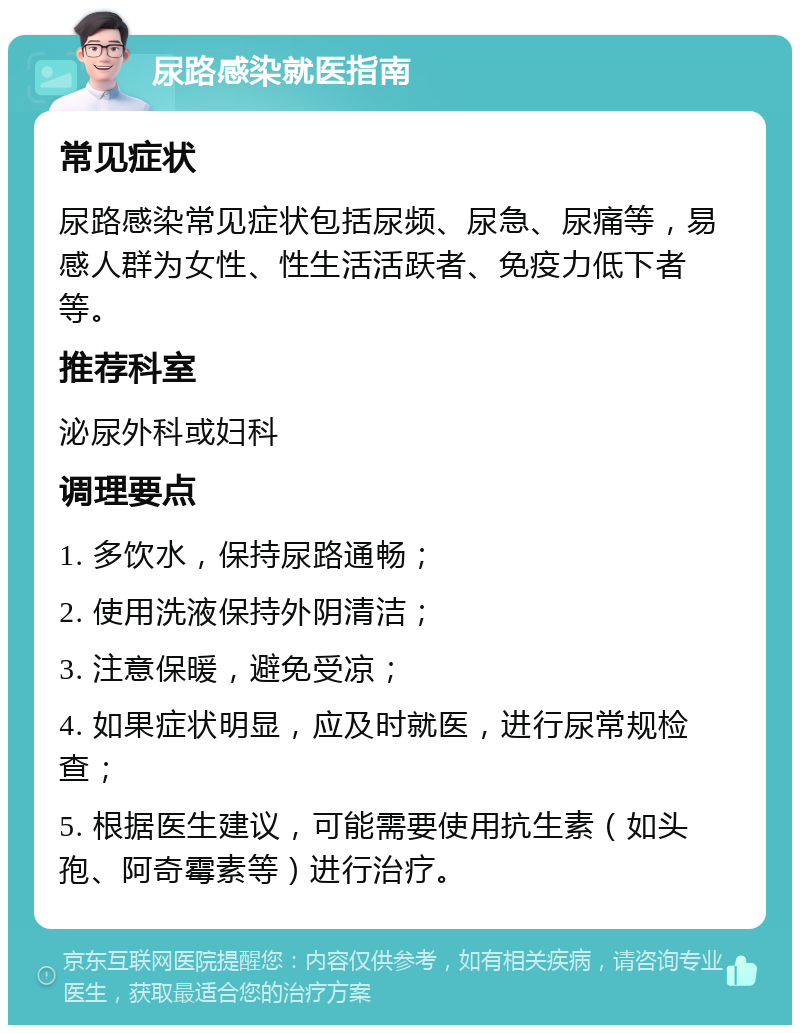 尿路感染就医指南

常见症状

尿路感染常见症状包括尿频、尿急、尿痛等，易感人群为女性、性生活活跃者、免疫力低下者等。

推荐科室

泌尿外科或妇科

调理要点

1. 多饮水，保持尿路通畅；

2. 使用洗液保持外阴清洁；

3. 注意保暖，避免受凉；

4. 如果症状明显，应及时就医，进行尿常规检查；

5. 根据医生建议，可能需要使用抗生素（如头孢、阿奇霉素等）进行治疗。

京东互联网医院提醒您：内容仅供参考，如有相关疾病，请咨询专业医生，获取最适合您的治疗方案